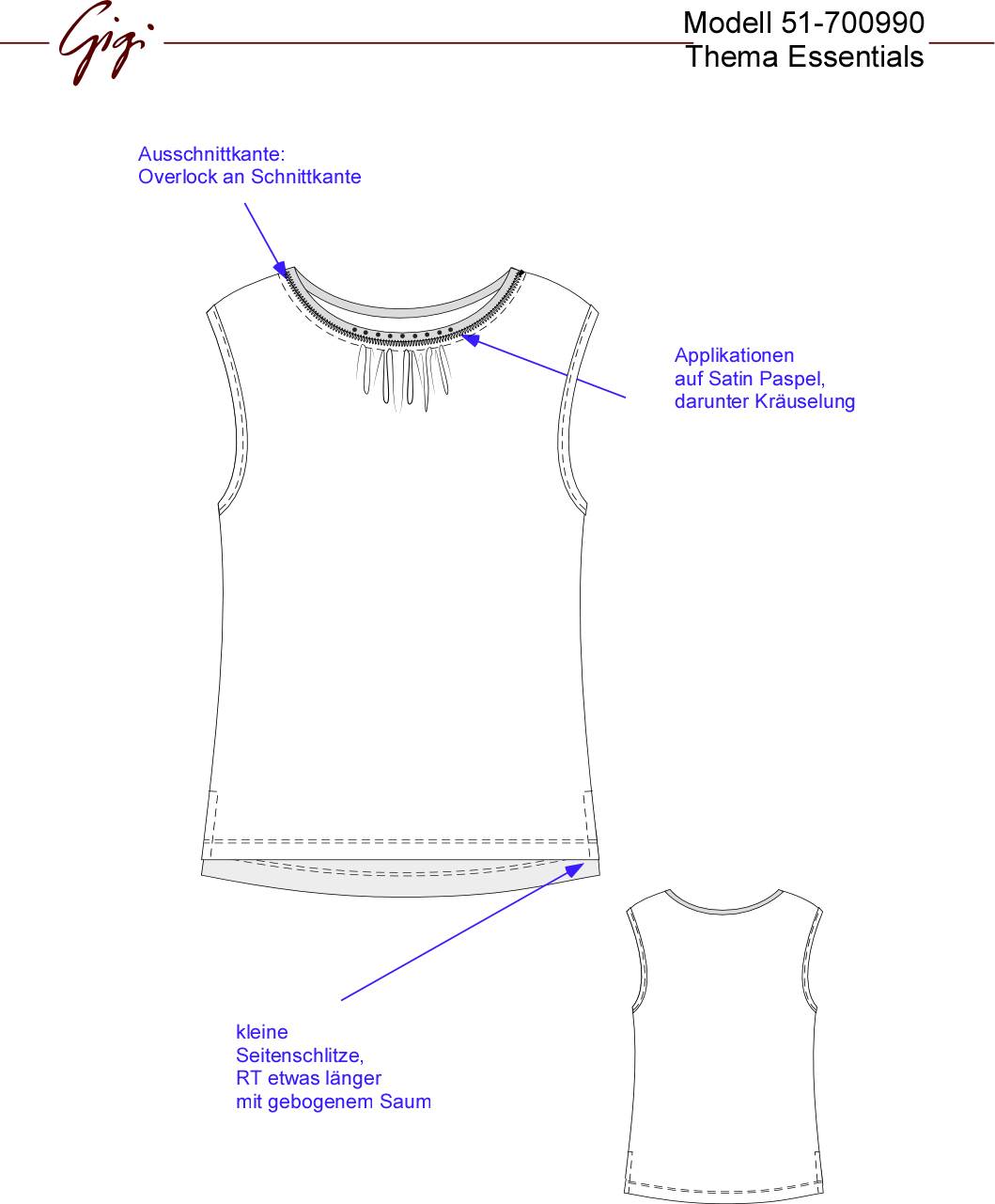 Gigi

Modell 51-700990
Thema Essentials

Ausschnittkante:
Overlock an Schnittkante

Applikationen
auf Satin Paspel,
darunter Kräuselung

kleine
Seitenschlitze,
RT etwas länger
mit gebogenem Saum